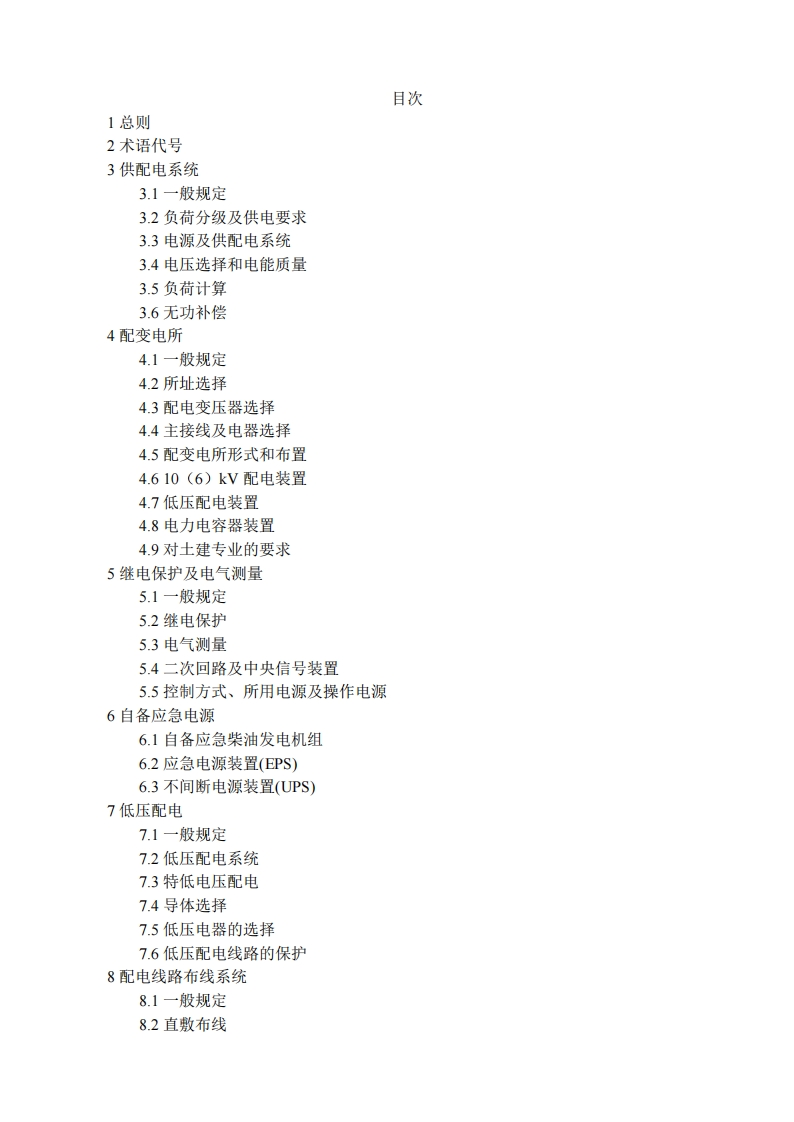 目次

1 总则
2 术语代号
3 供配电系统
3.1 一般规定
3.2 负荷分级及供电要求
3.3 电源及供配电系统
3.4 电压选择和电能质量
3.5 负荷计算
3.6 无功补偿
4 配变电所
4.1 一般规定
4.2 所址选择
4.3 配电变压器选择
4.4 主接线及电器选择
4.5 配变电所形式和布置
4.6 10（6）kV 配电装置
4.7 低压配电装置
4.8 电力电容器装置
4.9 对土建专业的要求
5 继电保护及电气测量
5.1 一般规定
5.2 继电保护
5.3 电气测量
5.4 二次回路及中央信号装置
5.5 控制方式、所用电源及操作电源
6 自备应急电源
6.1 自备应急柴油发电机组
6.2 应急电源装置(EPS)
6.3 不间断电源装置(UPS)
7 低压配电
7.1 一般规定
7.2 低压配电系统
7.3 特低电压配电
7.4 导体选择
7.5 低压电器的选择
7.6 低压配电线路的保护
8 配电线路布线系统
8.1 一般规定
8.2 直敷布线